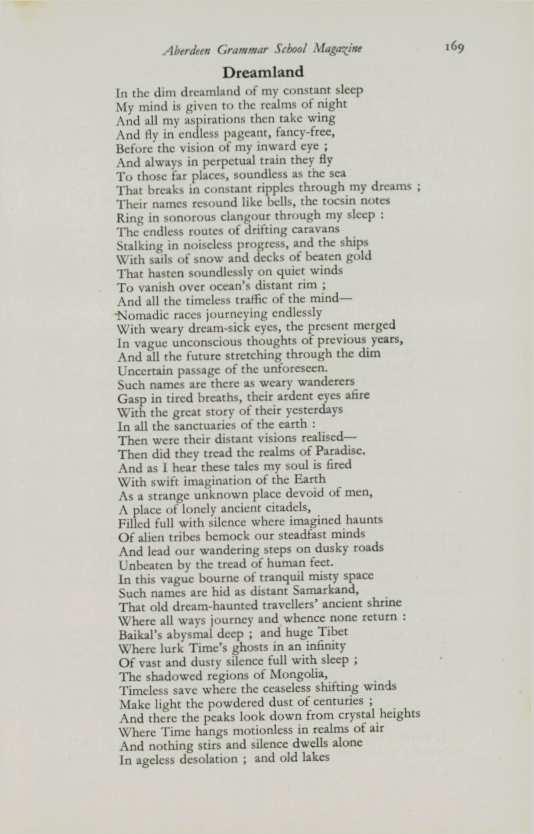 Aberdeen Grammar School Magazine 169

Dreamland

In the dim dreamland of my constant sleep
My mind is given to the realms of night
And all my aspirations then take wing
And fly in endless pageant, fancy-free,
Before the vision of my inward eye ;
And always in perpetual train they fly
To those far places, soundless as the sea
That breaks in constant ripples through my dreams ;
Their names resound like bells, the tocsin notes
Ring in sonorous clangour through my sleep :
The endless routes of drifting caravans
Stalking in noiseless progress, and the ships
With sails of snow and decks of beaten gold
That hasten soundlessly on quiet winds
To vanish over ocean's distant rim ;
And all the timeless traffic of the mind—
Nomadic races journeying endlessly
With weary dream-sick eyes, the present merged
In vague unconscious thoughts of previous years,
And all the future stretching through the dim
Uncertain passage of the unforeseen.
Such names are there as weary wanderers
Gasp in tired breaths, their ardent eyes afire
With the great story of their yesterdays
In all the sanctuaries of the earth :
Then were their distant visions realised—
Then did they tread the realms of Paradise.
And as I hear these tales my soul is fired
With swift imagination of the Earth
As a strange unknown place devoid of men,
A place of lonely ancient citadels,
Filled full with silence where imagined haunts
Of alien tribes bemock our steadfast minds
And lead our wandering steps on dusky roads
Unbeaten by the tread of human feet.
In this vague bourne of tranquil misty space
Such names are hid as distant Samarkand,
That old dream-haunted travellers' ancient shrine
Where all ways journey and whence none return :
Baikal's abysmal deep ; and huge Tibet
Where lurk Time's ghosts in an infinity
Of vast and dusty silence full with sleep ;
The shadowed regions of Mongolia,
Timeless save where the ceaseless shifting winds
Make light the powdered dust of centuries ;
And there the peaks look down from crystal heights
Where Time hangs motionless in realms of air
And nothing stirs and silence dwells alone
In ageless desolation ; and old lakes